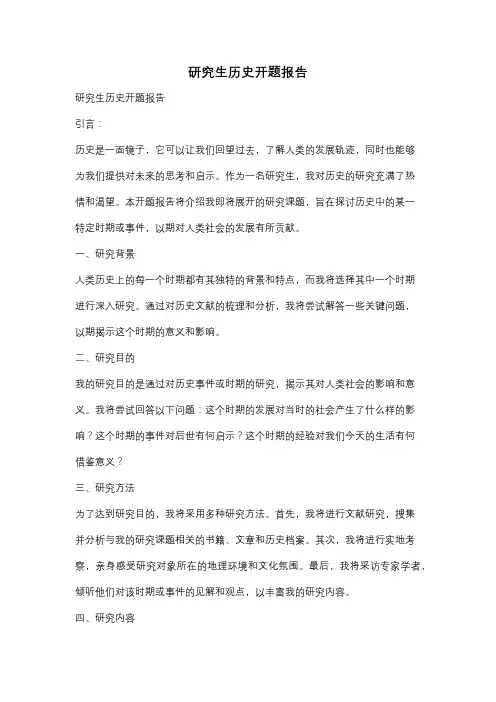 研究生历史开题报告

研究生历史开题报告

引言：

历史是一面镜子，它可以让我们回望过去，了解人类的发展轨迹，同时也能够为我们提供对未来的思考和启示。作为一名研究生，我对历史的研究充满了热情和渴望。本开题报告将介绍我即将展开的研究课题，旨在探讨历史中的某一特定时期或事件，以期对人类社会的发展有所贡献。

一、研究背景

人类历史上的每一个时期都有其独特的背景和特点，而我将选择其中一个时期进行深入研究。通过对历史文献的梳理和分析，我将尝试解答一些关键问题，以期揭示这个时期的意义和影响。

二、研究目的

我的研究目的是通过对历史事件或时期的研究，揭示其对人类社会的影响和意义。我将尝试回答以下问题：这个时期的发展对当时的社会产生了什么样的影响？这个时期的事件对后世有何启示？这个时期的经验对我们今天的生活有何借鉴意义？

三、研究方法

为了达到研究目的，我将采用多种研究方法。首先，我将进行文献研究，搜集并分析与我的研究课题相关的书籍、文章和历史档案。其次，我将进行实地考察，亲身感受研究对象所在的地理环境和文化氛围。最后，我将采访专家学者，倾听他们对该时期或事件的见解和观点，以丰富我的研究内容。

四、研究内容